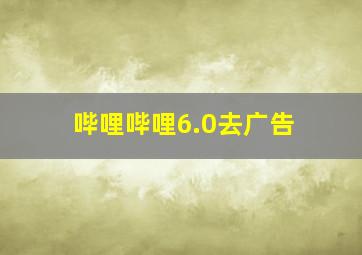 哔哩哔哩6.0去广告